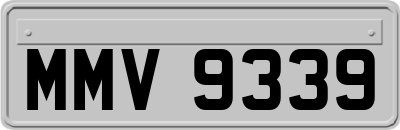 MMV 9339